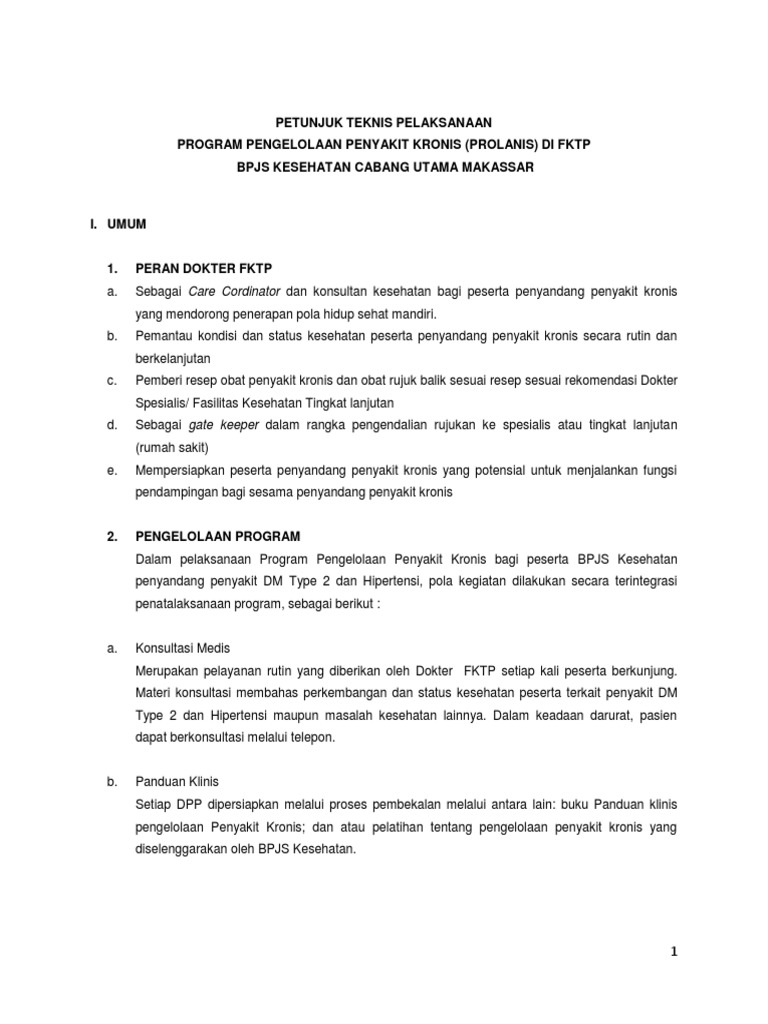 PETUNJUK TEKNIS PELAKSANAAN
PROGRAM PENGELOLAAN PENYAKIT KRONIS (PROLANIS) DI FKTP
BPJS KESEHATAN CABANG UTAMA MAKASSAR

I. UMUM

1. PERAN DOKTER FKTP

a. Sebagai Care Cordinator dan konsultan kesehatan bagi peserta penyandang penyakit kronis yang mendorong penerapan pola hidup sehat mandiri.

b. Pemantau kondisi dan status kesehatan peserta penyandang penyakit kronis secara rutin dan berkelanjutan

c. Pemberi resep obat penyakit kronis dan obat rujuk balik sesuai resep sesuai rekomendasi Dokter Spesialis/ Fasilitas Kesehatan Tingkat lanjutan

d. Sebagai gate keeper dalam rangka pengendalian rujukan ke spesialis atau tingkat lanjutan (rumah sakit)

e. Mempersiapkan peserta penyandang penyakit kronis yang potensial untuk menjalankan fungsi pendampingan bagi sesama penyandang penyakit kronis

2. PENGELOLAAN PROGRAM

Dalam pelaksanaan Program Pengelolaan Penyakit Kronis bagi peserta BPJS Kesehatan penyandang penyakit DM Type 2 dan Hipertensi, pola kegiatan dilakukan secara terintegrasi penatalaksanaan program, sebagai berikut :

a. Konsultasi Medis

Merupakan pelayanan rutin yang diberikan oleh Dokter FKTP setiap kali peserta berkunjung. Materi konsultasi membahas perkembangan dan status kesehatan peserta terkait penyakit DM Type 2 dan Hipertensi maupun masalah kesehatan lainnya. Dalam keadaan darurat, pasien dapat berkonsultasi melalui telepon.

b. Panduan Klinis

Setiap DPP dipersiapkan melalui proses pembekalan melalui antara lain: buku Panduan klinis pengelolaan Penyakit Kronis; dan atau pelatihan tentang pengelolaan penyakit kronis yang diselenggarakan oleh BPJS Kesehatan.

1